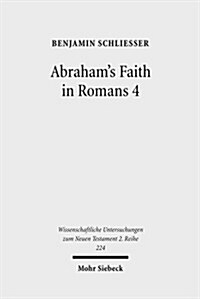 BENJAMIN SCHLIESSER

Abraham's Faith in Romans 4

Wissenschaftliche Untersuchungen zum Neuen Testament 2. Reihe 224

Mohr Siebeck